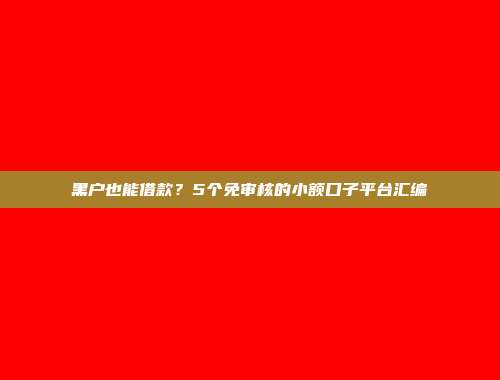 黑户也能借款？5个免审核的小额口子平台汇编